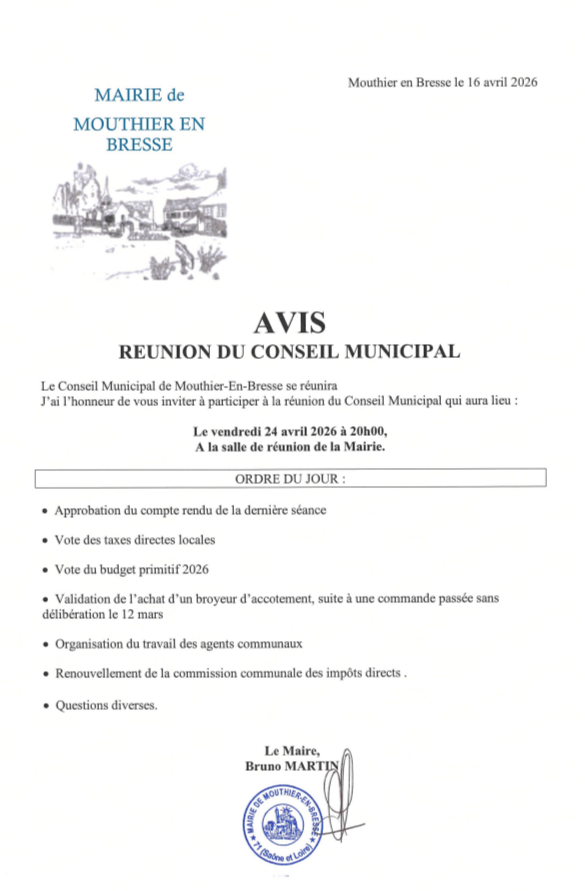 MAIRIE de MOUTHIER EN BRESSE

Mouthier en Bresse le 16 avril 2026

AVIS
REUNION DU CONSEIL MUNICIPAL

Le Conseil Municipal de Mouthier-En-Bresse se réunira
J'ai l'honneur de vous inviter à participer à la réunion du Conseil Municipal qui aura lieu :

Le vendredi 24 avril 2026 à 20h00,
A la salle de réunion de la Mairie.

ORDRE DU JOUR :

• Approbation du compte rendu de la dernière séance

• Vote des taxes directes locales

• Vote du budget primitif 2026

• Validation de l'achat d'un broyeur d'accotement, suite à une commande passée sans délibération le 12 mars

• Organisation du travail des agents communaux

• Renouvellement de la commission communale des impôts directs .

• Questions diverses.

Le Maire,
Bruno MARTIN

MAIRIE DE MOUTHIER-EN-BRESSE
71 (Saône et Loire)